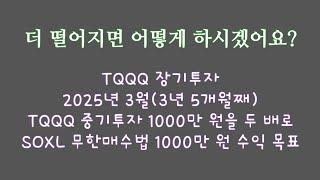 더 떨어지면 어떻게 하시겠어요?

TQQQ 장기투자
2025년 3월(3년 5개월째)
TQQQ 중기투자 1000만 원을 두 배로
SOXL 무한매수법 1000만 원 수익 목표